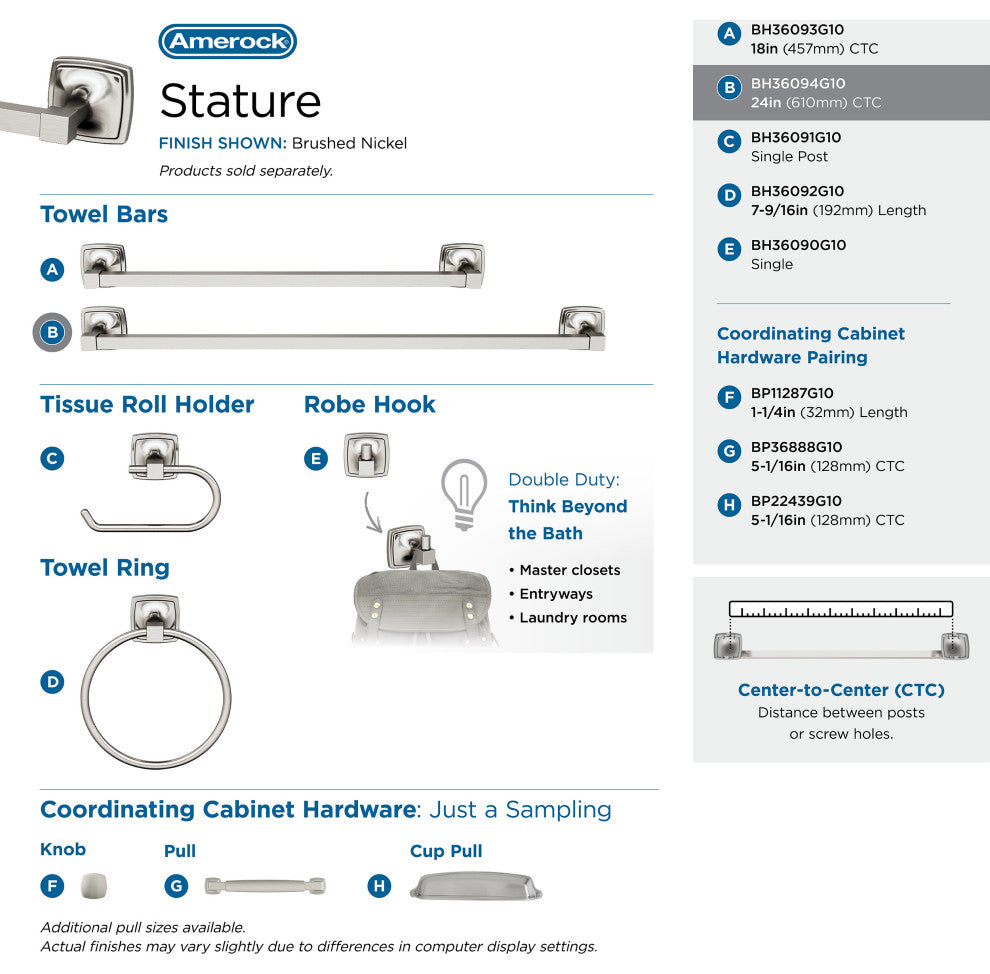 Amerock

Stature

FINISH SHOWN: Brushed Nickel

Products sold separately.

Towel Bars

A

B

Tissue Roll Holder

C

Robe Hook

E

Double Duty: Think Beyond the Bath

• Master closets
• Entryways
• Laundry rooms

Towel Ring

D

Coordinating Cabinet Hardware: Just a Sampling

Knob

F

Pull

G

Cup Pull

H

Additional pull sizes available.
Actual finishes may vary slightly due to differences in computer display settings.

A BH36093G10
18in (457mm) CTC

B BH36094G10
24in (610mm) CTC

C BH36091G10
Single Post

D BH36092G10
7-9/16in (192mm) Length

E BH36090G10
Single

Coordinating Cabinet Hardware Pairing

F BP11287G10
1-1/4in (32mm) Length

G BP36888G10
5-1/16in (128mm) CTC

H BP22439G10
5-1/16in (128mm) CTC

Center-to-Center (CTC)
Distance between posts or screw holes.